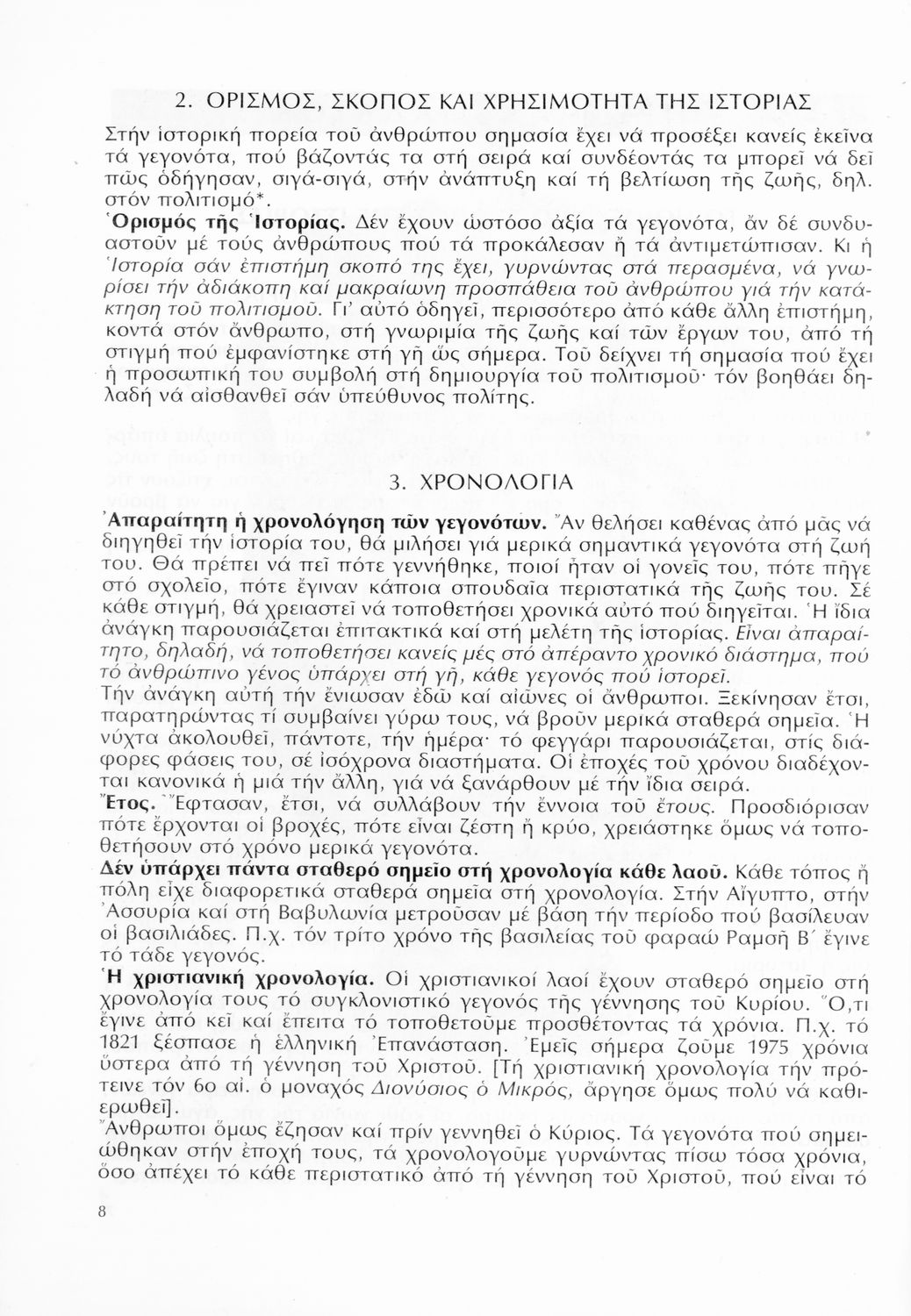 2. ΟΡΙΣΜΟΣ, ΣΚΟΠΟΣ ΚΑΙ ΧΡΗΣΙΜΟΤΗΤΑ ΤΗΣ ΙΣΤΟΡΙΑΣ

Στήν ἱστορική πορεία τοῦ ἀνθρώπου σημασία ἔχει νά προσέξει κανείς ἐκεῖνα τά γεγονότα, πού βάζοντάς τα στή σειρά καί συνδέοντάς τα μπορεῖ νά δεῖ πῶς ὁδήγησαν, σιγά-σιγά, στήν ἀνάπτυξη καί τή βελτίωση τῆς ζωῆς, δηλ. στόν πολιτισμό*.

Ὁρισμός τῆς Ἱστορίας. Δέν ἔχουν ὡστόσο ἀξία τά γεγονότα, ἄν δέ συνδυαστοῦν μέ τούς ἀνθρώπους πού τά προκάλεσαν ἤ τά ἀντιμετώπισαν. Κι ἡ Ἱστορία σάν ἐπιστήμη σκοπό της ἔχει, γυρνώντας στά περασμένα, νά γνωρίσει τήν ἀδιάκοπη καί μακραίωνη προσπάθεια τοῦ ἀνθρώπου γιά τήν κατάκτηση τοῦ πολιτισμοῦ. Γι' αὐτό ὁδηγεῖ, περισσότερο ἀπό κάθε ἄλλη ἐπιστήμη, κοντά στόν ἄνθρωπο, στή γνωριμία τῆς ζωῆς καί τῶν ἔργων του, ἀπό τή στιγμή πού ἐμφανίστηκε στή γῆ ὥς σήμερα. Τοῦ δείχνει τή σημασία πού ἔχει ἡ προσωπική του συμβολή στή δημιουργία τοῦ πολιτισμοῦ· τόν βοηθάει δηλαδή νά αἰσθανθεῖ σάν ὑπεύθυνος πολίτης.

3. ΧΡΟΝΟΛΟΓΙΑ

Ἀπαραίτητη ἡ χρονολόγηση τῶν γεγονότων. Ἄν θελήσει καθένας ἀπό μᾶς νά διηγηθεῖ τήν ἱστορία του, θά μιλήσει γιά μερικά σημαντικά γεγονότα στή ζωή του. Θά πρέπει νά πεῖ πότε γεννήθηκε, ποιοί ἦταν οἱ γονεῖς του, πότε πῆγε στό σχολεῖο, πότε ἔγιναν κάποια σπουδαῖα περιστατικά τῆς ζωῆς του. Σέ κάθε στιγμή, θά χρειαστεῖ νά τοποθετήσει χρονικά αὐτό πού διηγεῖται. Ἡ ἴδια ἀνάγκη παρουσιάζεται ἐπιτακτικά καί στή μελέτη τῆς ἱστορίας. Εἶναι ἀπαραίτητο, δηλαδή, νά τοποθετήσει κανείς μές στό ἀπέραντο χρονικό διάστημα, πού τό ἀνθρώπινο γένος ὑπάρχει στή γῆ, κάθε γεγονός πού ἱστορεῖ.
Τήν ἀνάγκη αὐτή τήν ἔνιωσαν ἐδῶ καί αἰῶνες οἱ ἄνθρωποι. Ξεκίνησαν ἔτσι, παρατηρώντας τί συμβαίνει γύρω τους, νά βροῦν μερικά σταθερά σημεῖα. Ἡ νύχτα ἀκολουθεῖ, πάντοτε, τήν ἡμέρα· τό φεγγάρι παρουσιάζεται, στίς διάφορες φάσεις του, σέ ἰσόχρονα διαστήματα. Οἱ ἐποχές τοῦ χρόνου διαδέχονται κανονικά ἡ μιά τήν ἄλλη, γιά νά ξανάρθουν μέ τήν ἴδια σειρά.
Ἔτος. Ἔφτασαν, ἔτσι, νά συλλάβουν τήν ἔννοια τοῦ ἔτους. Προσδιόρισαν πότε ἔρχονται οἱ βροχές, πότε εἶναι ζέστη ἤ κρύο, χρειάστηκε ὅμως νά τοποθετήσουν στό χρόνο μερικά γεγονότα.
Δέν ὑπάρχει πάντα σταθερό σημεῖο στή χρονολογία κάθε λαοῦ. Κάθε τόπος ἤ πόλη εἶχε διαφορετικά σταθερά σημεῖα στή χρονολογία. Στήν Αἴγυπτο, στήν Ἀσσυρία καί στή Βαβυλωνία μετροῦσαν μέ βάση τήν περίοδο πού βασίλευαν οἱ βασιλιάδες. Π.χ. τόν τρίτο χρόνο τῆς βασιλείας τοῦ φαραώ Ραμσῆ Β΄ ἔγινε τό τάδε γεγονός.
Ἡ χριστιανική χρονολογία. Οἱ χριστιανικοί λαοί ἔχουν σταθερό σημεῖο στή χρονολογία τους τό συγκλονιστικό γεγονός τῆς γέννησης τοῦ Κυρίου. Ὅ,τι ἔγινε ἀπό κεῖ καί ἔπειτα τό τοποθετοῦμε προσθέτοντας τά χρόνια. Π.χ. τό 1821 ξέσπασε ἡ ἑλληνική Ἐπανάσταση. Ἐμεῖς σήμερα ζοῦμε 1975 χρόνια ὕστερα ἀπό τή γέννηση τοῦ Χριστοῦ. [Τή χριστιανική χρονολογία τήν πρότεινε τόν 6ο αἰ. ὁ μοναχός Διονύσιος ὁ Μικρός, ἄργησε ὅμως πολύ νά καθιερωθεῖ].
Ἄνθρωποι ὅμως ἔζησαν καί πρίν γεννηθεῖ ὁ Κύριος. Τά γεγονότα πού σημειώθηκαν στήν ἐποχή τους, τά χρονολογοῦμε γυρνώντας πίσω τόσα χρόνια, ὅσο ἀπέχει τό κάθε περιστατικό ἀπό τή γέννηση τοῦ Χριστοῦ, πού εἶναι τό

8